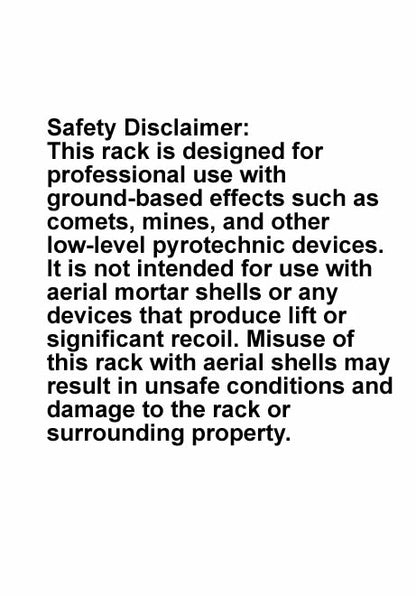 Safety Disclaimer:
This rack is designed for professional use with ground-based effects such as comets, mines, and other low-level pyrotechnic devices. It is not intended for use with aerial mortar shells or any devices that produce lift or significant recoil. Misuse of this rack with aerial shells may result in unsafe conditions and damage to the rack or surrounding property.